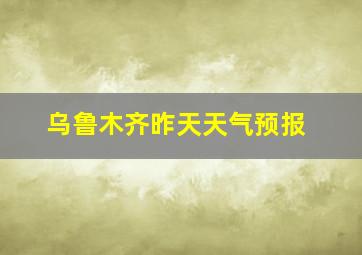 乌鲁木齐昨天天气预报